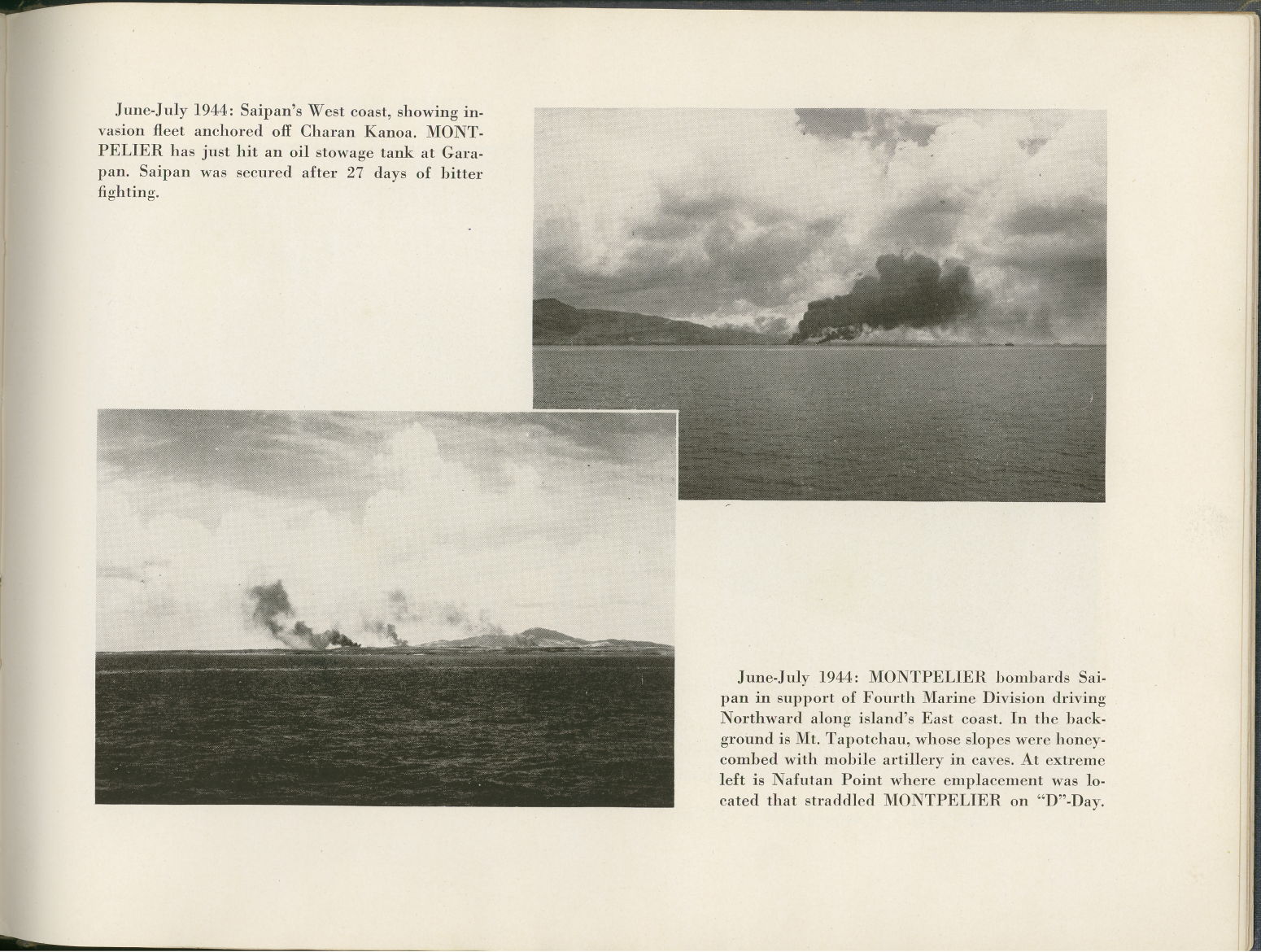 June-July 1944: Saipan's West coast, showing invasion fleet anchored off Charan Kanoa. MONTPELIER has just hit an oil stowage tank at Garapan. Saipan was secured after 27 days of bitter fighting.

June-July 1944: MONTPELIER bombards Saipan in support of Fourth Marine Division driving Northward along island's East coast. In the background is Mt. Tapotchau, whose slopes were honeycombed with mobile artillery in caves. At extreme left is Nafutan Point where emplacement was located that straddled MONTPELIER on "D"-Day.